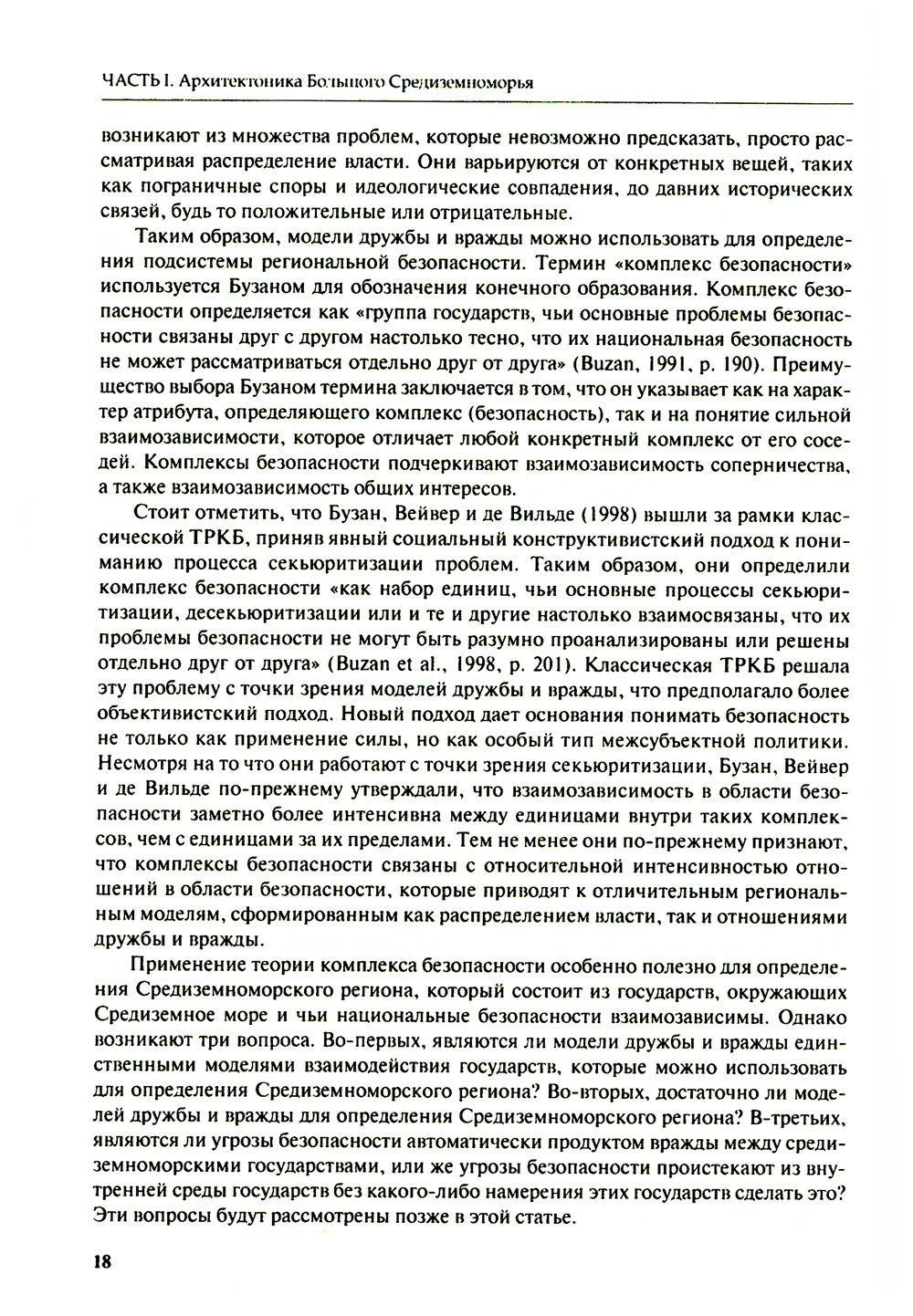 ЧАСТЬ I. Архитектоника Большого Средиземноморья

возникают из множества проблем, которые невозможно предсказать, просто рассматривая распределение власти. Они варьируются от конкретных вещей, таких как пограничные споры и идеологические совпадения, до давних исторических связей, будь то положительные или отрицательные.

Таким образом, модели дружбы и вражды можно использовать для определения подсистемы региональной безопасности. Термин «комплекс безопасности» используется Бузаном для обозначения конечного образования. Комплекс безопасности определяется как «группа государств, чьи основные проблемы безопасности связаны друг с другом настолько тесно, что их национальная безопасность не может рассматриваться отдельно друг от друга» (Buzan, 1991, p. 190). Преимущество выбора Бузаном термина заключается в том, что он указывает как на характер атрибута, определяющего комплекс (безопасность), так и на понятие сильной взаимозависимости, которое отличает любой конкретный комплекс от его соседей. Комплексы безопасности подчеркивают взаимозависимость соперничества, а также взаимозависимость общих интересов.

Стоит отметить, что Бузан, Вейвер и де Вильде (1998) вышли за рамки классической ТРКБ, приняв явный социальный конструктивистский подход к пониманию процесса секьюритизации проблем. Таким образом, они определили комплекс безопасности «как набор единиц, чьи основные процессы секьюритизации, десекьюритизации или и те и другие настолько взаимосвязаны, что их проблемы безопасности не могут быть разумно проанализированы или решены отдельно друг от друга» (Buzan et al., 1998, p. 201). Классическая ТРКБ решала эту проблему с точки зрения моделей дружбы и вражды, что предполагало более объективистский подход. Новый подход дает основания понимать безопасность не только как применение силы, но как особый тип межсубъектной политики. Несмотря на то что они работают с точки зрения секьюритизации, Бузан, Вейвер и де Вильде по-прежнему утверждали, что взаимозависимость в области безопасности заметно более интенсивна между единицами внутри таких комплексов, чем с единицами за их пределами. Тем не менее они по-прежнему признают, что комплексы безопасности связаны с относительной интенсивностью отношений в области безопасности, которые приводят к отличительным региональным моделям, сформированным как распределением власти, так и отношениями дружбы и вражды.

Применение теории комплекса безопасности особенно полезно для определения Средиземноморского региона, который состоит из государств, окружающих Средиземное море и чьи национальные безопасности взаимозависимы. Однако возникают три вопроса. Во-первых, являются ли модели дружбы и вражды единственными моделями взаимодействия государств, которые можно использовать для определения Средиземноморского региона? Во-вторых, достаточно ли моделей дружбы и вражды для определения Средиземноморского региона? В-третьих, являются ли угрозы безопасности автоматически продуктом вражды между средиземноморскими государствами, или же угрозы безопасности проистекают из внутренней среды государств без какого-либо намерения этих государств сделать это? Эти вопросы будут рассмотрены позже в этой статье.

18